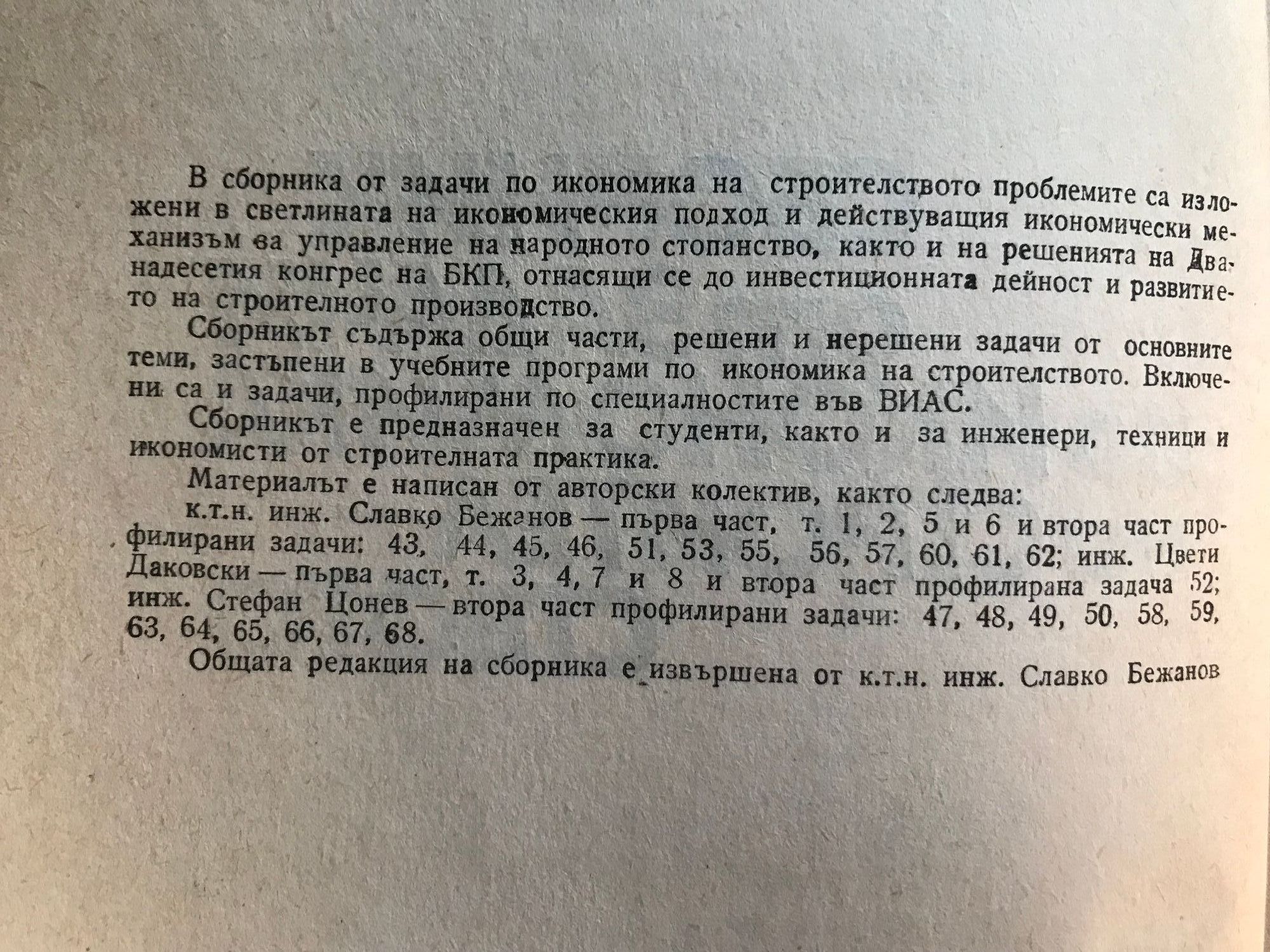 В сборника от задачи по икономика на строителството проблемите са изложени в светлината на икономическия подход и действуващия икономически механизъм за управление на народното стопанство, както и на решенията на Дванадесетия конгрес на БКП, отнасящи се до инвестиционната дейност и развитието на строителното производство.

Сборникът съдържа общи части, решени и нерешени задачи от основните теми, застъпени в учебните програми по икономика на строителството. Включени са и задачи, профилирани по специалностите във ВИАС.

Сборникът е предназначен за студенти, както и за инженери, техници и икономисти от строителната практика.

Материалът е написан от авторски колектив, както следва:

к.т.н. инж. Славко Бежанов — първа част, т. 1, 2, 5 и 6 и втора част профилирани задачи: 43, 44, 45, 46, 51, 53, 55, 56, 57, 60, 61, 62; инж. Цвети Даковски — първа част, т. 3, 4, 7 и 8 и втора част профилирана задача 52; инж. Стефан Цонев — втора част профилирани задачи: 47, 48, 49, 50, 58, 59, 63, 64, 65, 66, 67, 68.

Общата редакция на сборника е извършена от к.т.н. инж. Славко Бежанов